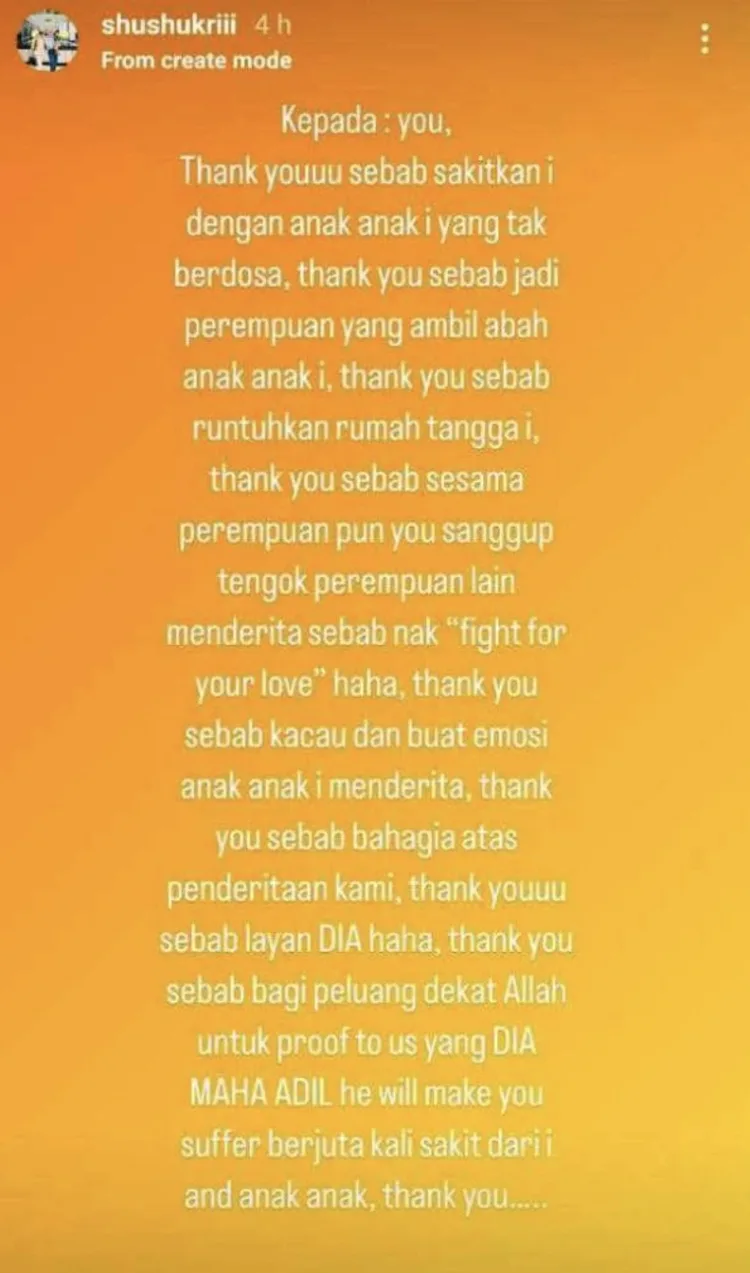 shushukriii 4 h
From create mode

Kepada : you,
Thank youuu sebab sakitkan i dengan anak anak i yang tak berdosa, thank you sebab jadi perempuan yang ambil abah anak anak i, thank you sebab runtuhkan rumah tangga i, thank you sebab sesama perempuan pun you sanggup tengok perempuan lain menderita sebab nak "fight for your love" haha, thank you sebab kacau dan buat emosi anak anak i menderita, thank you sebab bahagia atas penderitaan kami, thank youuu sebab layan DIA haha, thank you sebab bagi peluang dekat Allah untuk proof to us yang DIA MAHA ADIL he will make you suffer berjuta kali sakit dari i and anak anak, thank you.....